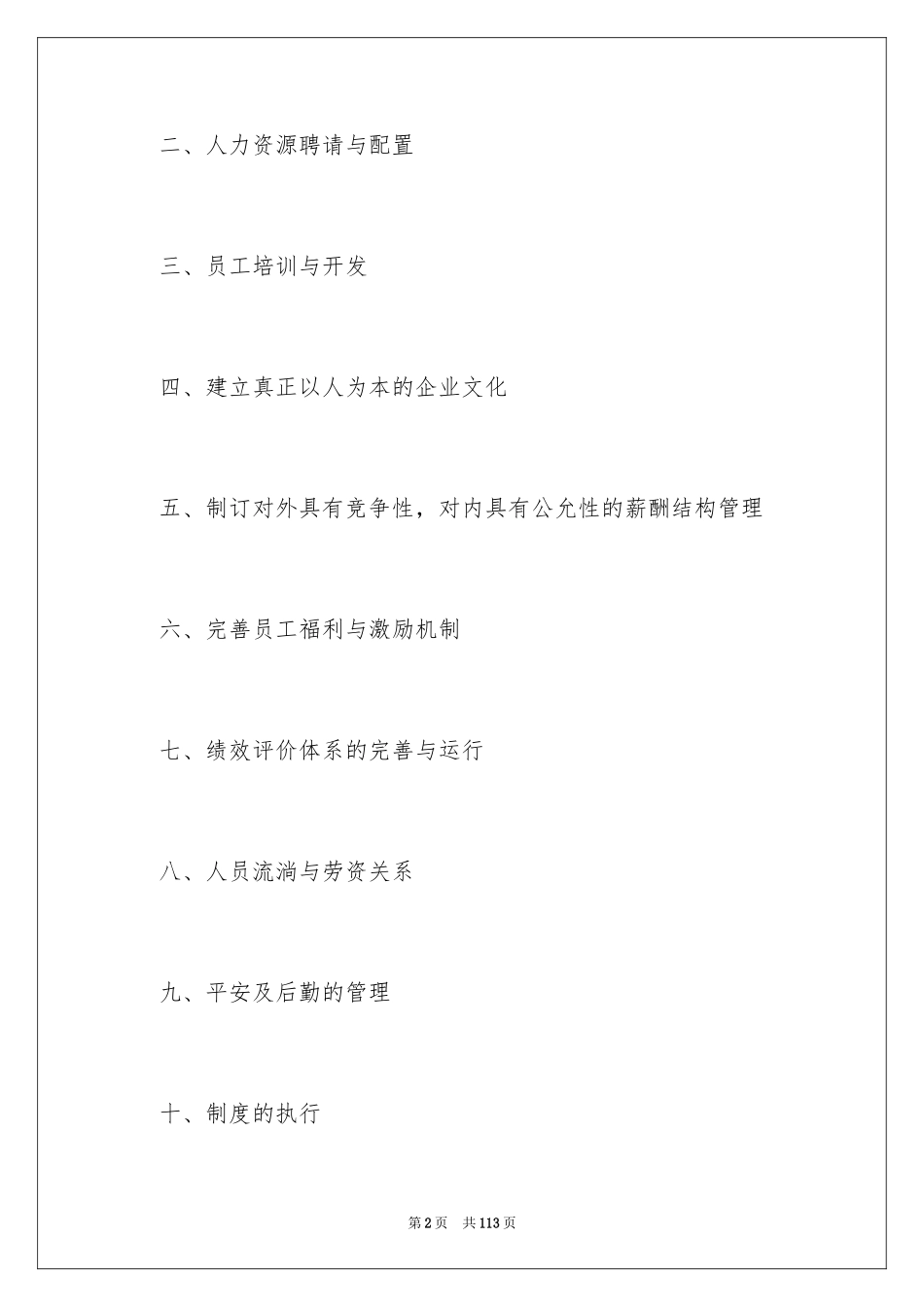 二、人力资源聘请与配置

三、员工培训与开发

四、建立真正以人为本的企业文化

五、制订对外具有竞争性，对内具有公允性的薪酬结构管理

六、完善员工福利与激励机制

七、绩效评价体系的完善与运行

八、人员流淌与劳资关系

九、平安及后勤的管理

十、制度的执行

第2页 共113页